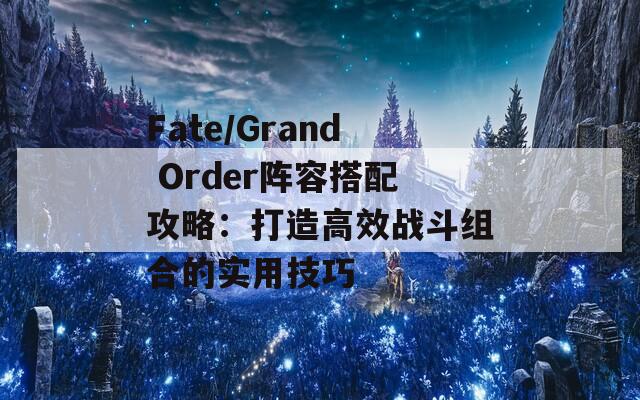 Fate/Grand Order阵容搭配攻略：打造高效战斗组合的实用技巧